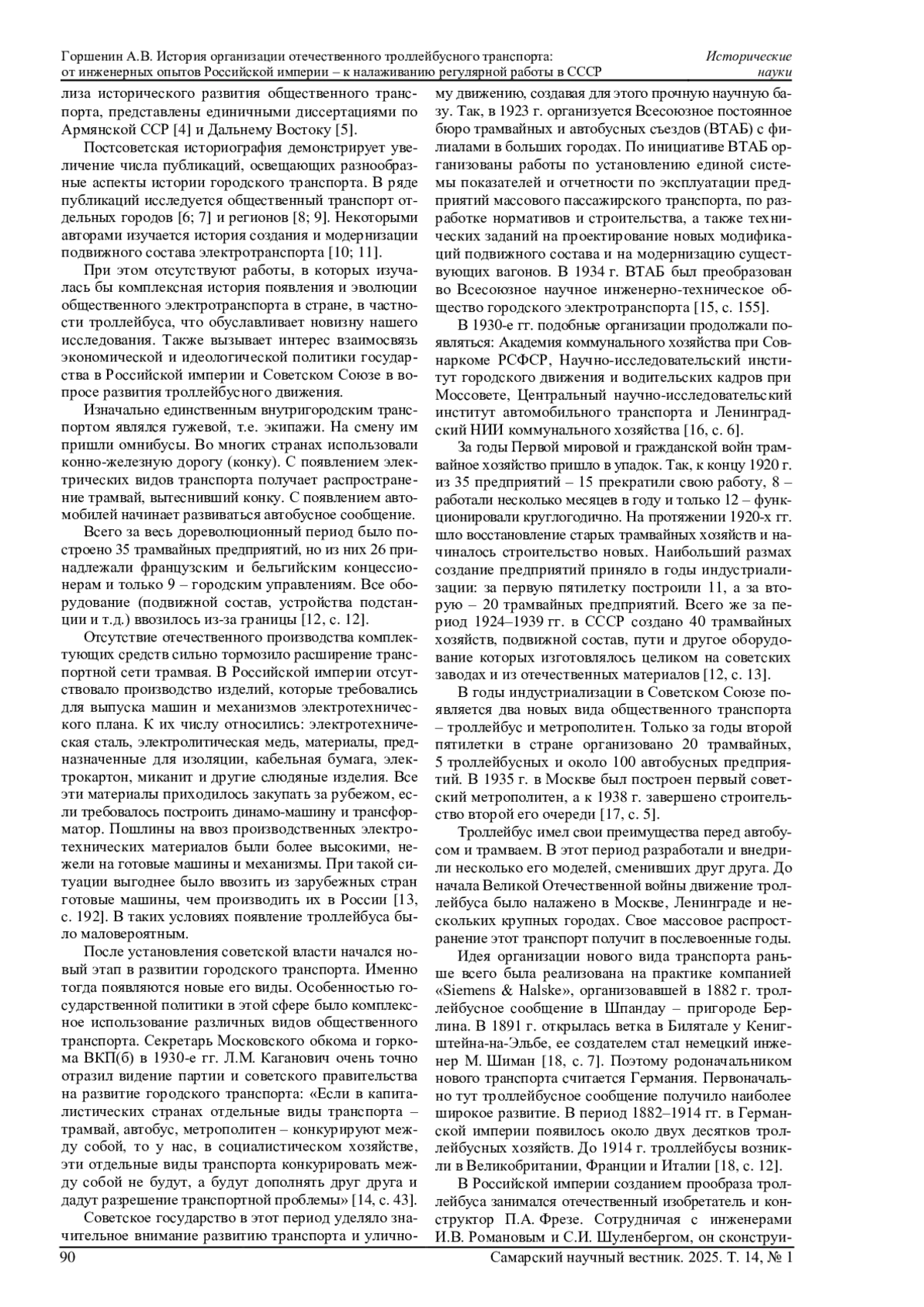 Горшенин А.В. История организации отечественного троллейбусного транспорта: от инженерных опытов Российской империи – к налаживанию регулярной работы в СССР

Исторические науки

лиза исторического развития общественного транспорта, представлены единичными диссертациями по Армянской ССР [4] и Дальнему Востоку [5].

Постсоветская историография демонстрирует увеличение числа публикаций, освещающих разнообразные аспекты истории городского транспорта. В ряде публикаций исследуется общественный транспорт отдельных городов [6; 7] и регионов [8; 9]. Некоторыми авторами изучается история создания и модернизации подвижного состава электротранспорта [10; 11].

При этом отсутствуют работы, в которых изучалась бы комплексная история появления и эволюции общественного электротранспорта в стране, в частности троллейбуса, что обуславливает новизну нашего исследования. Также вызывает интерес взаимосвязь экономической и идеологической политики государства в Российской империи и Советском Союзе в вопросе развития троллейбусного движения.

Изначально единственным внутригородским транспортом являлся гужевой, т.е. экипажи. На смену им пришли омнибусы. Во многих странах использовали конно-железную дорогу (конку). С появлением электрических видов транспорта получает распространение трамвай, вытеснивший конку. С появлением автомобилей начинает развиваться автобусное сообщение.

Всего за весь дореволюционный период было построено 35 трамвайных предприятий, но из них 26 принадлежали французским и бельгийским концессионерам и только 9 – городским управлениям. Все оборудование (подвижной состав, устройства подстанции и т.д.) ввозилось из-за границы [12, с. 12].

Отсутствие отечественного производства комплектующих средств сильно тормозило расширение транспортной сети трамвая. В Российской империи отсутствовало производство изделий, которые требовались для выпуска машин и механизмов электротехнического плана. К их числу относились: электротехническая сталь, электролитическая медь, материалы, предназначенные для изоляции, кабельная бумага, электрокартон, миканит и другие слюдяные изделия. Все эти материалы приходилось закупать за рубежом, если требовалось построить динамо-машину и трансформатор. Пошлины на ввоз производственных электротехнических материалов были более высокими, нежели на готовые машины и механизмы. При такой ситуации выгоднее было ввозить из зарубежных стран готовые машины, чем производить их в России [13, с. 192]. В таких условиях появление троллейбуса было маловероятным.

После установления советской власти начался новый этап в развитии городского транспорта. Именно тогда появляются новые его виды. Особенностью государственной политики в этой сфере было комплексное использование различных видов общественного транспорта. Секретарь Московского обкома и горкома ВКП(б) в 1930-е гг. Л.М. Каганович очень точно отразил видение партии и советского правительства на развитие городского транспорта: «Если в капиталистических странах отдельные виды транспорта – трамвай, автобус, метрополитен – конкурируют между собой, то у нас, в социалистическом хозяйстве, эти отдельные виды транспорта конкурировать между собой не будут, а будут дополнять друг друга и дадут разрешение транспортной проблемы» [14, с. 43].

Советское государство в этот период уделяло значительное внимание развитию транспорта и уличному движению, создавая для этого прочную научную базу. Так, в 1923 г. организуется Всесоюзное постоянное бюро трамвайных и автобусных съездов (ВТАБ) с филиалами в больших городах. По инициативе ВТАБ организованы работы по установлению единой системы показателей и отчетности по эксплуатации предприятий массового пассажирского транспорта, по разработке нормативов и строительства, а также технических заданий на проектирование новых модификаций подвижного состава и на модернизацию существующих вагонов. В 1934 г. ВТАБ был преобразован во Всесоюзное научное инженерно-техническое общество городского электротранспорта [15, с. 155].

В 1930-е гг. подобные организации продолжали появляться: Академия коммунального хозяйства при Совнаркоме РСФСР, Научно-исследовательский институт городского движения и водительских кадров при Моссовете, Центральный научно-исследовательский институт автомобильного транспорта и Ленинградский НИИ коммунального хозяйства [16, с. 6].

За годы Первой мировой и гражданской войн трамвайное хозяйство пришло в упадок. Так, к концу 1920 г. из 35 предприятий – 15 прекратили свою работу, 8 – работали несколько месяцев в году и только 12 – функционировали круглогодично. На протяжении 1920-х гг. шло восстановление старых трамвайных хозяйств и начиналось строительство новых. Наибольший размах создание предприятий приняло в годы индустриализации: за первую пятилетку построили 11, а за вторую – 20 трамвайных предприятий. Всего же за период 1924–1939 гг. в СССР создано 40 трамвайных хозяйств, подвижной состав, пути и другое оборудование которых изготовлялось целиком на советских заводах и из отечественных материалов [12, с. 13].

В годы индустриализации в Советском Союзе появляется два новых вида общественного транспорта – троллейбус и метрополитен. Только за годы второй пятилетки в стране организовано 20 трамвайных, 5 троллейбусных и около 100 автобусных предприятий. В 1935 г. в Москве был построен первый советский метрополитен, а к 1938 г. завершено строительство второй его очереди [17, с. 5].

Троллейбус имел свои преимущества перед автобусом и трамваем. В этот период разработали и внедрили несколько его моделей, сменивших друг друга. До начала Великой Отечественной войны движение троллейбуса было налажено в Москве, Ленинграде и нескольких крупных городах. Свое массовое распространение этот транспорт получит в послевоенные годы.

Идея организации нового вида транспорта раньше всего была реализована на практике компанией «Siemens & Halske», организовавшей в 1882 г. троллейбусное сообщение в Шпандау – пригороде Берлина. В 1891 г. открылась ветка в Билятале у Кенигштейна-на-Эльбе, ее создателем стал немецкий инженер М. Шиман [18, с. 7]. Поэтому родоначальником нового транспорта считается Германия. Первоначально тут троллейбусное сообщение получило наиболее широкое развитие. В период 1882–1914 гг. в Германской империи появилось около двух десятков троллейбусных хозяйств. До 1914 г. троллейбусы возникли в Великобритании, Франции и Италии [18, с. 12].

В Российской империи созданием прообраза троллейбуса занимался отечественный изобретатель и конструктор П.А. Фрезе. Сотрудничая с инженерами И.В. Романовым и С.И. Шуленбергом, он сконструи-

90

Самарский научный вестник. 2025. Т. 14, № 1